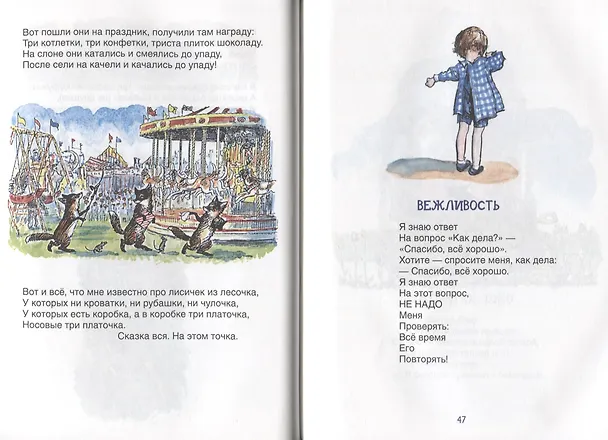 Вот пошли они на праздник, получили там награду:
Три котлетки, три конфетки, триста плиток шоколаду.
На слоне они катались и смеялись до упаду,
После сели на качели и качались до упаду!

Вот и всё, что мне известно про лисичек из лесочка,
У которых ни кроватки, ни рубашки, ни чулочка,
У которых есть коробка, а в коробке три платочка,
Носовые три платочка.
Сказка вся. На этом точка.

ВЕЖЛИВОСТЬ

Я знаю ответ
На вопрос «Как дела?» —
«Спасибо, всё хорошо».
Хотите — спросите меня, как дела:
— Спасибо, всё хорошо.
Я знаю ответ
На этот вопрос,
НЕ НАДО
Меня
Проверять:
Всё время
Его
Повторять!

47